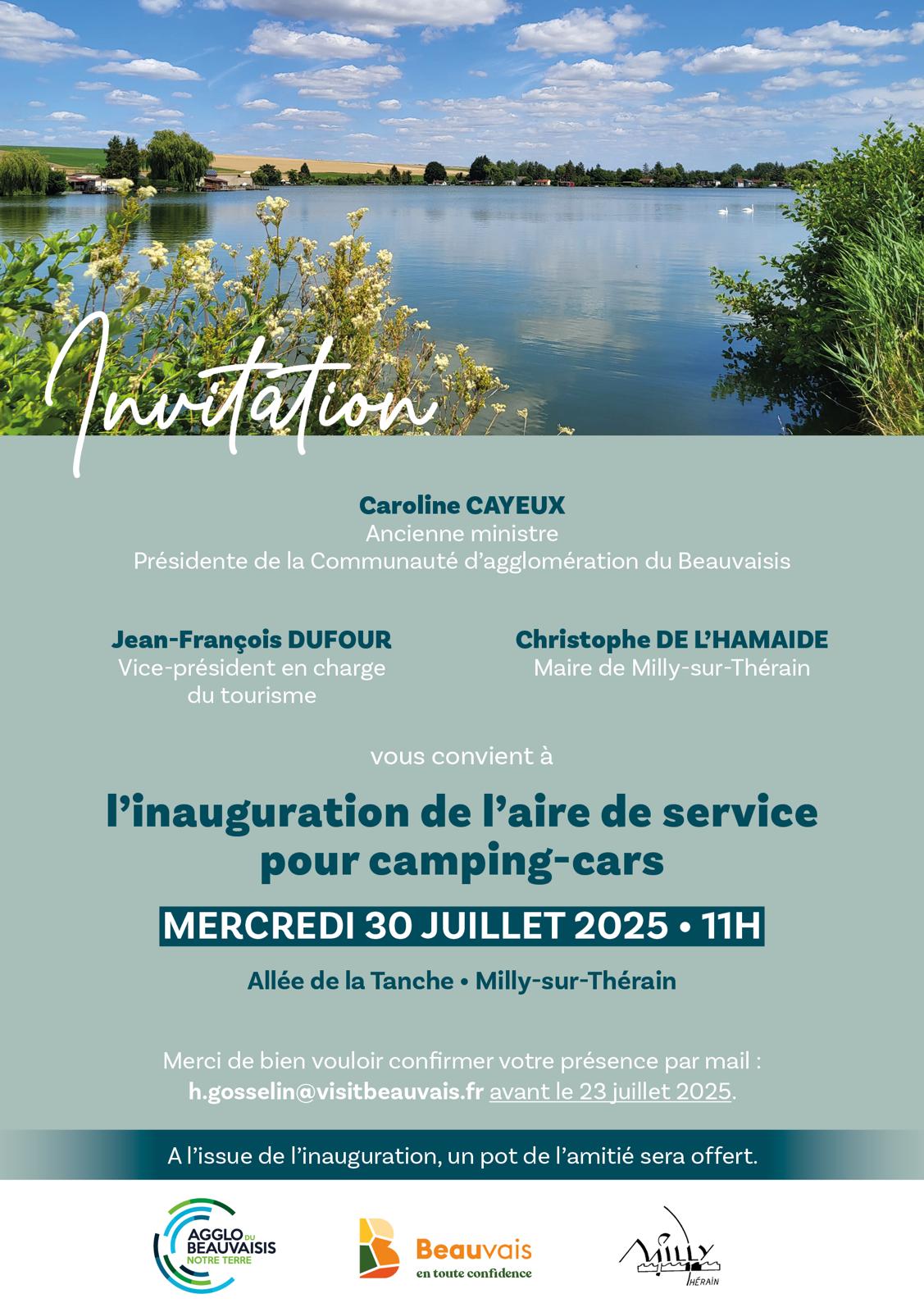 Invitation

Caroline CAYEUX
Ancienne ministre
Présidente de la Communauté d'agglomération du Beauvaisis

Jean-François DUFOUR
Vice-président en charge du tourisme

Christophe DE L'HAMAIDE
Maire de Milly-sur-Thérain

vous convient à

l'inauguration de l'aire de service pour camping-cars

MERCREDI 30 JUILLET 2025 • 11H

Allée de la Tanche • Milly-sur-Thérain

Merci de bien vouloir confirmer votre présence par mail : h.gosselin@visitbeauvais.fr avant le 23 juillet 2025.

A l'issue de l'inauguration, un pot de l'amitié sera offert.

AGGLO DU BEAUVAISIS NOTRE TERRE

Beauvais en toute confidence

MILLY THÉRAIN